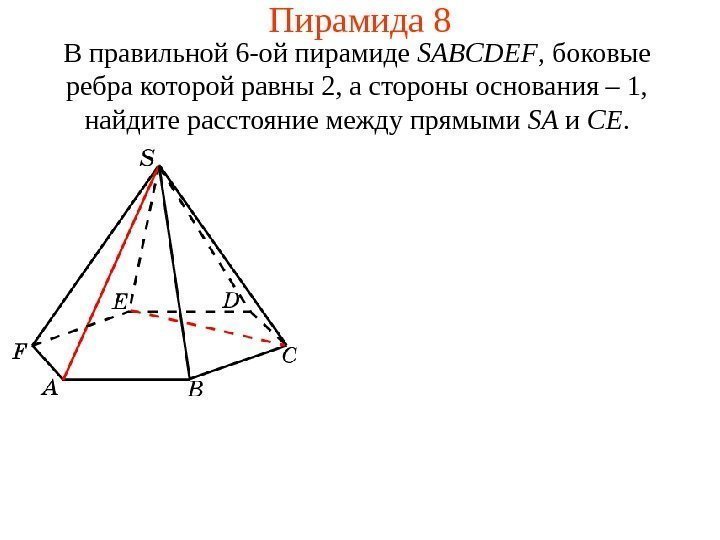 Пирамида 8

В правильной 6-ой пирамиде $SABCDEF$, боковые ребра которой равны 2, а стороны основания – 1, найдите расстояние между прямыми $SA$ и $CE$.

S
E
D
F
C
A
B